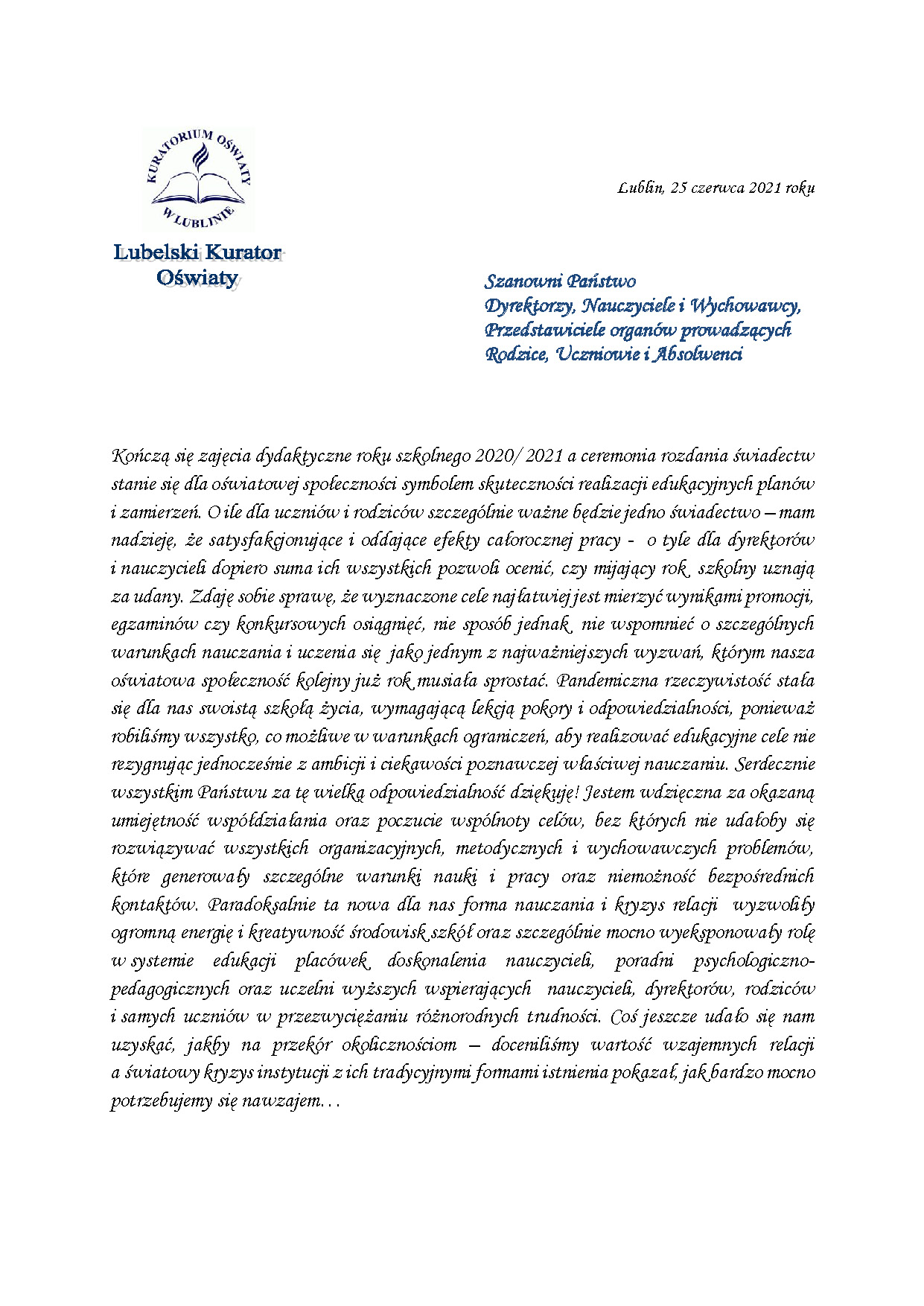 KURATORIUM OŚWIATY W LUBLINIE

Lubelski Kurator Oświaty

Lublin, 25 czerwca 2021 roku

Szanowni Państwo
Dyrektorzy, Nauczyciele i Wychowawcy,
Przedstawiciele organów prowadzących
Rodzice, Uczniowie i Absolwenci

Kończą się zajęcia dydaktyczne roku szkolnego 2020/ 2021 a ceremonia rozdania świadectw stanie się dla oświatowej społeczności symbolem skuteczności realizacji edukacyjnych planów i zamierzeń. O ile dla uczniów i rodziców szczególnie ważne będzie jedno świadectwo – mam nadzieję, że satysfakcjonujące i oddające efekty całorocznej pracy - o tyle dla dyrektorów i nauczycieli dopiero suma ich wszystkich pozwoli ocenić, czy mijający rok szkolny uznają za udany. Zdaję sobie sprawę, że wyznaczone cele najłatwiej jest mierzyć wynikami promocji, egzaminów czy konkursowych osiągnięć, nie sposób jednak nie wspomnieć o szczególnych warunkach nauczania i uczenia się jako jednym z najważniejszych wyzwań, którym nasza oświatowa społeczność kolejny już rok musiała sprostać. Pandemiczna rzeczywistość stała się dla nas swoistą szkołą życia, wymagającą lekcją pokory i odpowiedzialności, ponieważ robiliśmy wszystko, co możliwe w warunkach ograniczeń, aby realizować edukacyjne cele nie rezygnując jednocześnie z ambicji i ciekawości poznawczej właściwej nauczaniu. Serdecznie wszystkim Państwu za tę wielką odpowiedzialność dziękuję! Jestem wdzięczna za okazaną umiejętność współdziałania oraz poczucie wspólnoty celów, bez których nie udałoby się rozwiązywać wszystkich organizacyjnych, metodycznych i wychowawczych problemów, które generowały szczególne warunki nauki i pracy oraz niemożność bezpośrednich kontaktów. Paradoksalnie ta nowa dla nas forma nauczania i kryzys relacji wyzwoliły ogromną energię i kreatywność środowisk szkół oraz szczególnie mocno wyeksponowały rolę w systemie edukacji placówek doskonalenia nauczycieli, poradni psychologiczno-pedagogicznych oraz uczelni wyższych wspierających nauczycieli, dyrektorów, rodziców i samych uczniów w przezwyciężaniu różnorodnych trudności. Coś jeszcze udało się nam uzyskać, jakby na przekór okolicznościom – doceniliśmy wartość wzajemnych relacji a światowy kryzys instytucji z ich tradycyjnymi formami istnienia pokazał, jak bardzo mocno potrzebujemy się nawzajem…